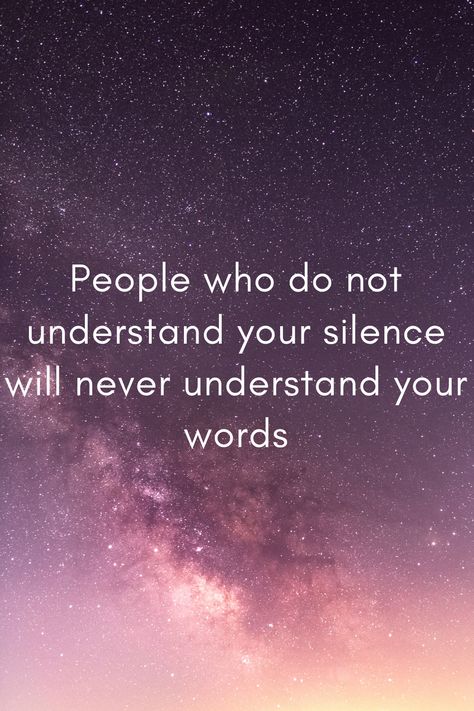 People who do not understand your silence will never understand your words